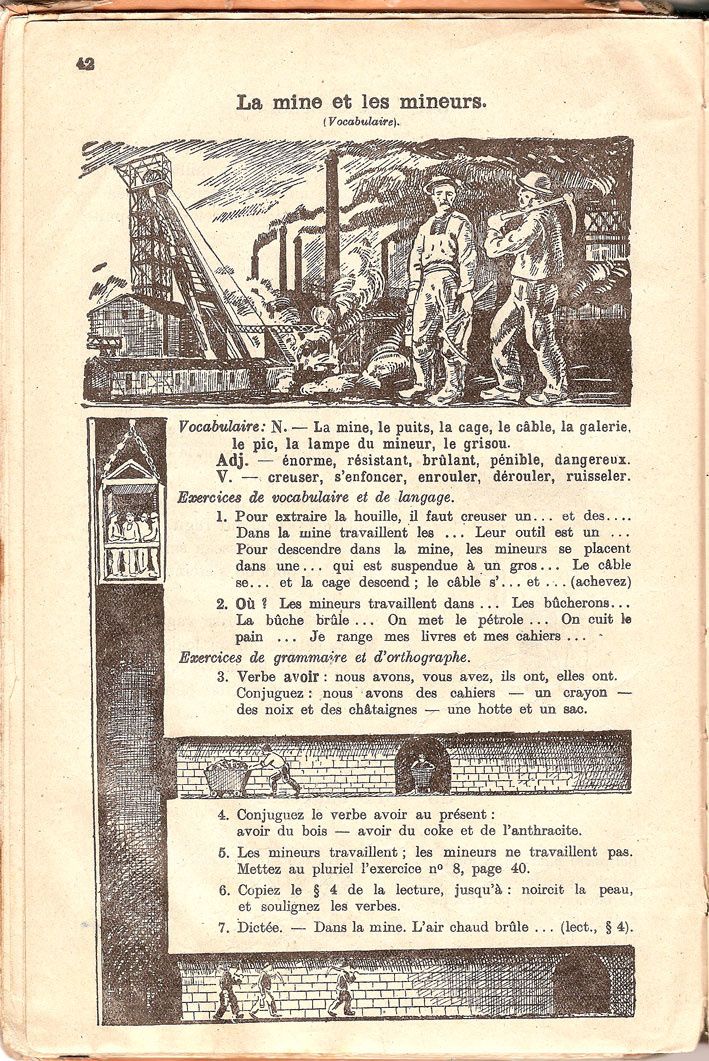 42

La mine et les mineurs.

(Vocabulaire).

Vocabulaire: N. — La mine, le puits, la cage, le câble, la galerie, le pic, la lampe du mineur, le grisou.
Adj. — énorme, résistant, brûlant, pénible, dangereux.
V. — creuser, s'enfoncer, enrouler, dérouler, ruisseler.

Exercices de vocabulaire et de langage.

1. Pour extraire la houille, il faut creuser un... et des.... Dans la mine travaillent les ... Leur outil est un ... Pour descendre dans la mine, les mineurs se placent dans une... qui est suspendue à un gros... Le câble se... et la cage descend ; le câble s'... et ... (achevez)

2. Où ? Les mineurs travaillent dans ... Les bûcherons... La bûche brûle ... On met le pétrole ... On cuit le pain ... Je range mes livres et mes cahiers ...

Exercices de grammaire et d'orthographe.

3. Verbe avoir : nous avons, vous avez, ils ont, elles ont. Conjuguez : nous avons des cahiers — un crayon — des noix et des châtaignes — une hotte et un sac.

4. Conjuguez le verbe avoir au présent : avoir du bois — avoir du coke et de l'anthracite.

5. Les mineurs travaillent ; les mineurs ne travaillent pas. Mettez au pluriel l'exercice nº 8, page 40.

6. Copiez le § 4 de la lecture, jusqu'à : noircit la peau, et soulignez les verbes.

7. Dictée. — Dans la mine. L'air chaud brûle ... (lect., § 4).